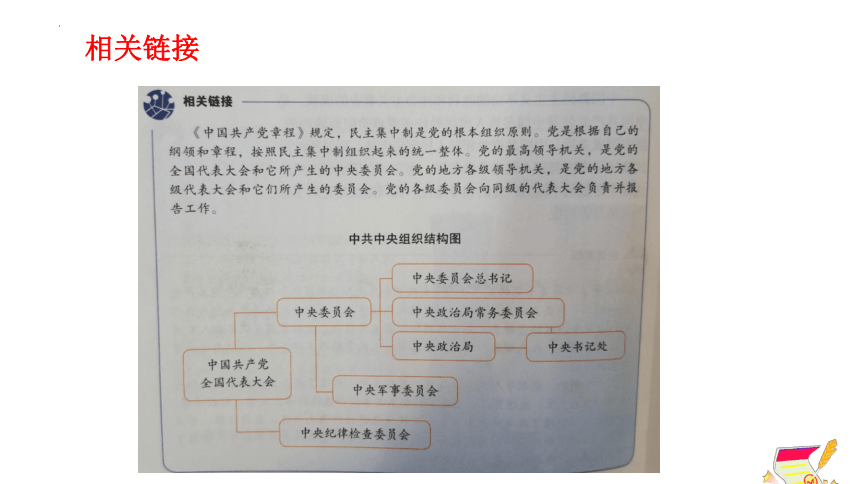 相关链接

相关链接

《中国共产党章程》规定，民主集中制是党的根本组织原则。党是根据自己的纲领和章程，按照民主集中制组织起来的统一整体。党的最高领导机关，是党的全国代表大会和它所产生的中央委员会。党的地方各级领导机关，是党的地方各级代表大会和它们所产生的委员会。党的各级委员会向同级的代表大会负责并报告工作。

中共中央组织结构图

中国共产党全国代表大会

中央委员会

中央委员会总书记

中央政治局常务委员会

中央政治局

中央书记处

中央军事委员会

中央纪律检查委员会